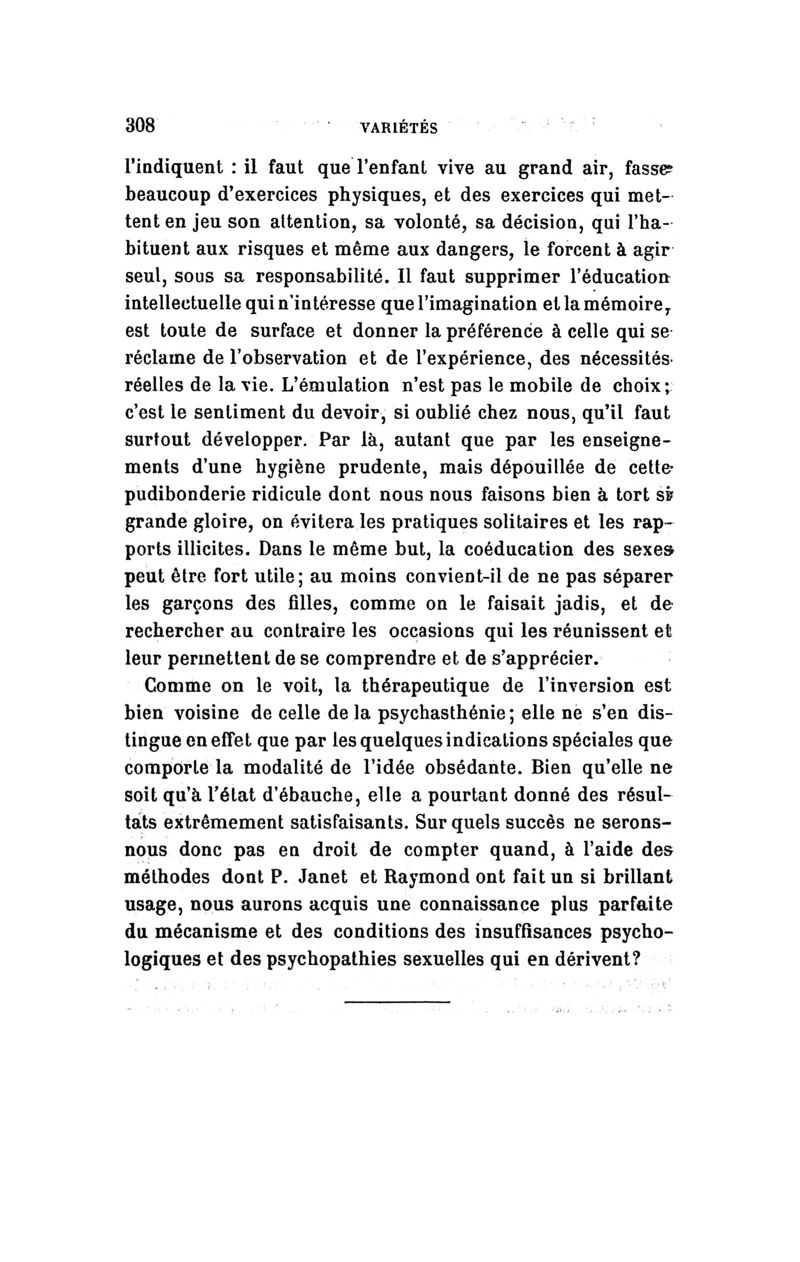 308 VARIÉTÉS

l'indiquent : il faut que l'enfant vive au grand air, fasse beaucoup d'exercices physiques, et des exercices qui mettent en jeu son attention, sa volonté, sa décision, qui l'habituent aux risques et même aux dangers, le forcent à agir seul, sous sa responsabilité. Il faut supprimer l'éducation intellectuelle qui n'intéresse que l'imagination et la mémoire, est toute de surface et donner la préférence à celle qui se réclame de l'observation et de l'expérience, des nécessités réelles de la vie. L'émulation n'est pas le mobile de choix; c'est le sentiment du devoir, si oublié chez nous, qu'il faut surtout développer. Par là, autant que par les enseignements d'une hygiène prudente, mais dépouillée de cette pudibonderie ridicule dont nous nous faisons bien à tort si grande gloire, on évitera les pratiques solitaires et les rapports illicites. Dans le même but, la coéducation des sexes peut être fort utile; au moins convient-il de ne pas séparer les garçons des filles, comme on le faisait jadis, et de rechercher au contraire les occasions qui les réunissent et leur permettent de se comprendre et de s'apprécier.

Comme on le voit, la thérapeutique de l'inversion est bien voisine de celle de la psychasthénie; elle ne s'en distingue en effet que par les quelques indications spéciales que comporte la modalité de l'idée obsédante. Bien qu'elle ne soit qu'à l'état d'ébauche, elle a pourtant donné des résultats extrêmement satisfaisants. Sur quels succès ne serons-nous donc pas en droit de compter quand, à l'aide des méthodes dont P. Janet et Raymond ont fait un si brillant usage, nous aurons acquis une connaissance plus parfaite du mécanisme et des conditions des insuffisances psychologiques et des psychopathies sexuelles qui en dérivent?